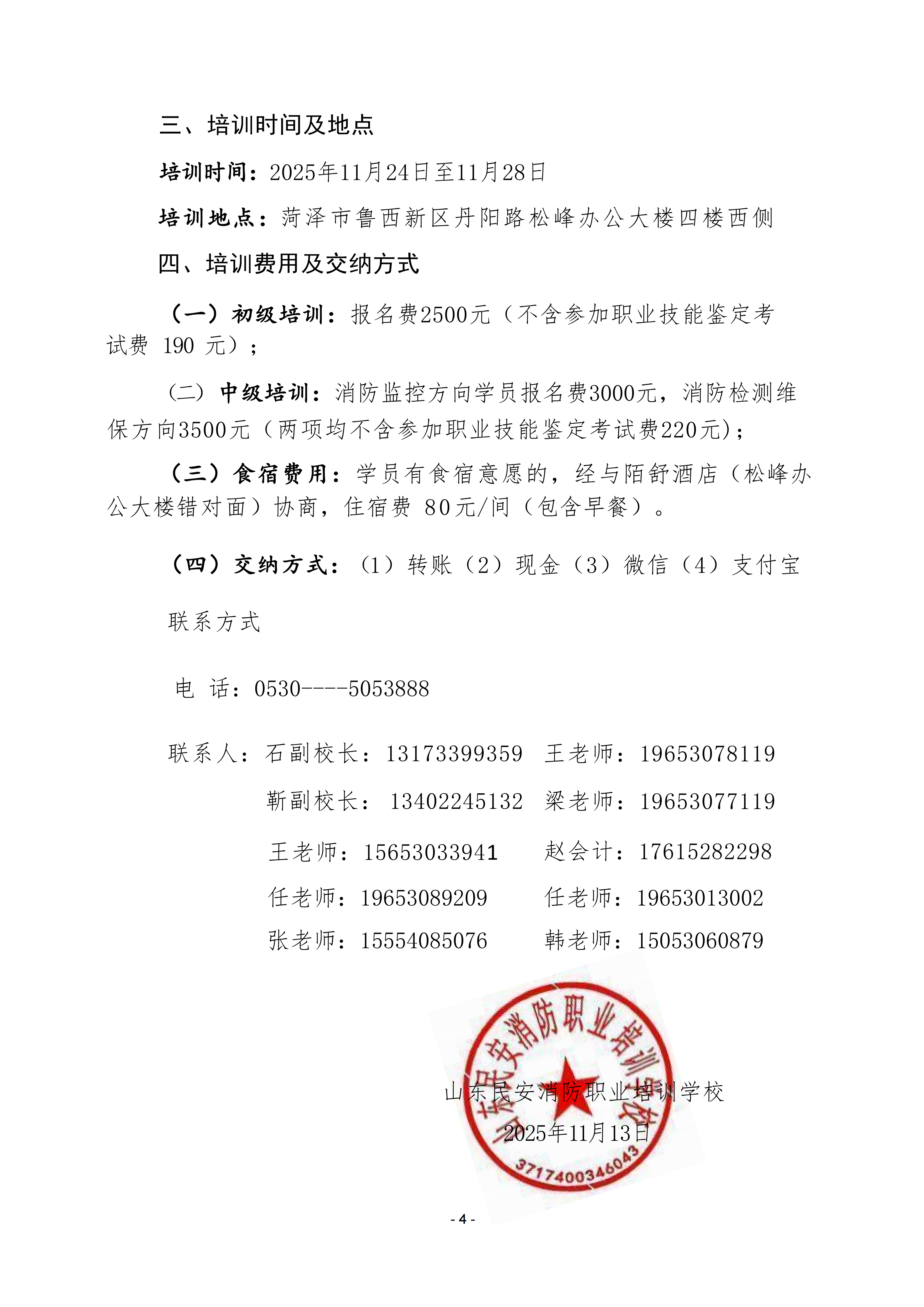 三、培训时间及地点

培训时间：2025年11月24日至11月28日

培训地点：菏泽市鲁西新区丹阳路松峰办公大楼四楼西侧

四、培训费用及交纳方式

（一）初级培训：报名费2500元（不含参加职业技能鉴定考试费 190 元）；

（二）中级培训：消防监控方向学员报名费3000元，消防检测维保方向3500元（两项均不含参加职业技能鉴定考试费220元)；

（三）食宿费用：学员有食宿意愿的，经与陌舒酒店（松峰办公大楼错对面）协商，住宿费 80元/间（包含早餐）。

（四）交纳方式：（1）转账（2）现金（3）微信（4）支付宝

联系方式

电 话：0530----5053888

联系人：石副校长：13173399359 王老师：19653078119

靳副校长： 13402245132 梁老师：19653077119

王老师：15653033941 赵会计：17615282298

任老师：19653089209 任老师：19653013002

张老师：15554085076 韩老师：15053060879

山东民安消防职业培训学校

2025年11月13日

山东民安消防职业培训学校

3717400346043

- 4 -